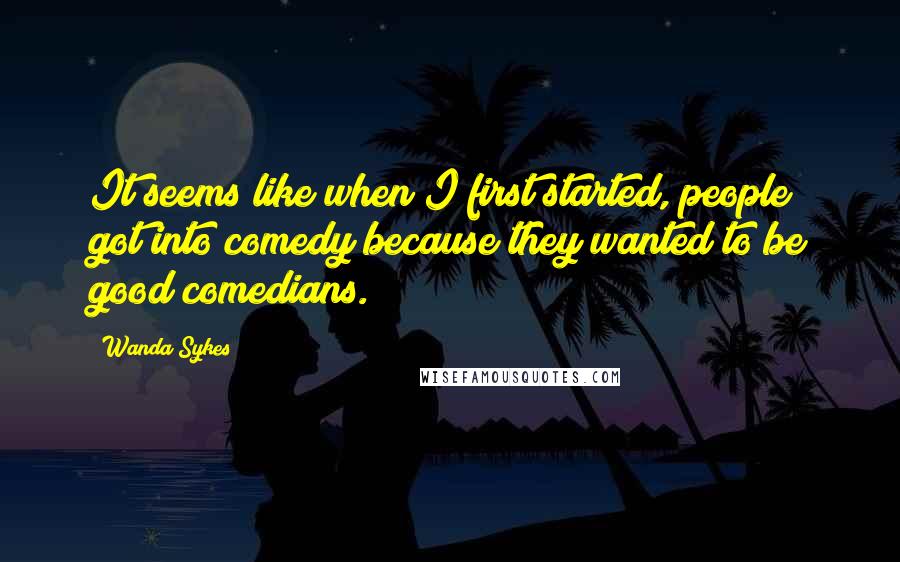 It seems like when I first started, people got into comedy because they wanted to be good comedians.

Wanda Sykes

WISEFAMOUSQUOTES.COM